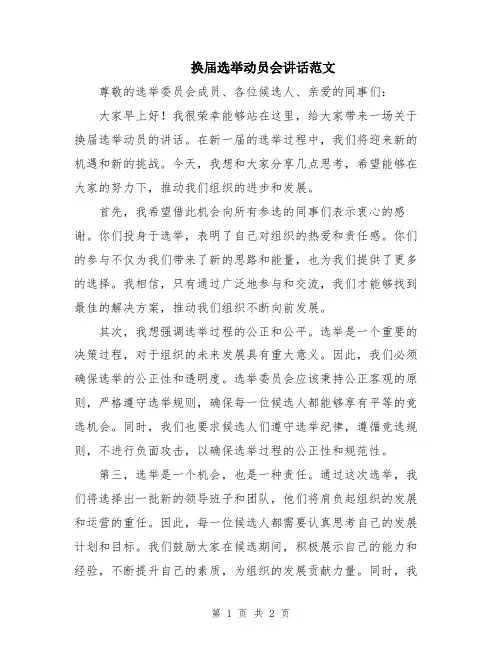 换届选举动员会讲话范文

尊敬的选举委员会成员、各位候选人、亲爱的同事们：

大家早上好！我很荣幸能够站在这里，给大家带来一场关于换届选举动员的讲话。在新一届的选举过程中，我们将迎来新的机遇和新的挑战。今天，我想和大家分享几点思考，希望能够在大家的努力下，推动我们组织的进步和发展。

首先，我希望借此机会向所有参选的同事们表示衷心的感谢。你们投身于选举，表明了自己对组织的热爱和责任感。你们的参与不仅为我们带来了新的思路和能量，也为我们提供了更多的选择。我相信，只有通过广泛地参与和交流，我们才能够找到最佳的解决方案，推动我们组织不断向前发展。

其次，我想强调选举过程的公正和公平。选举是一个重要的决策过程，对于组织的未来发展具有重大意义。因此，我们必须确保选举的公正性和透明度。选举委员会应该秉持公正客观的原则，严格遵守选举规则，确保每一位候选人都能够享有平等的竞选机会。同时，我们也要求候选人们遵守选举纪律，遵循竞选规则，不进行负面攻击，以确保选举过程的公正性和规范性。

第三，选举是一个机会，也是一种责任。通过这次选举，我们将选择出一批新的领导班子和团队，他们将肩负起组织的发展和运营的重任。因此，每一位候选人都需要认真思考自己的发展计划和目标。我们鼓励大家在候选期间，积极展示自己的能力和经验，不断提升自己的素质，为组织的发展贡献力量。同时，我

第 1 页 共 2 页